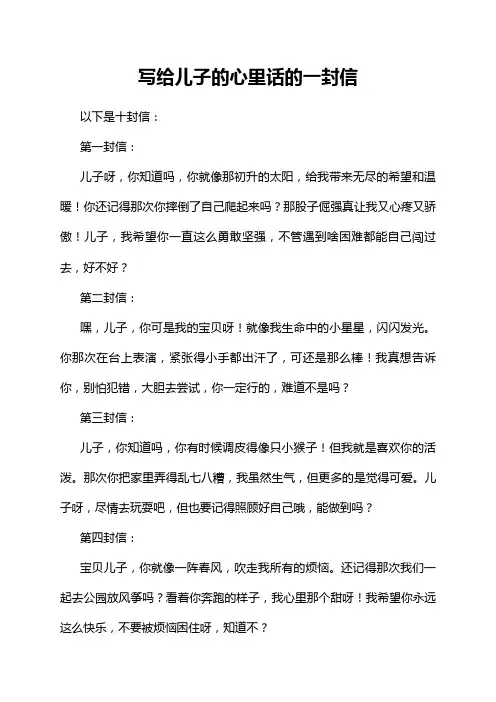 写给儿子的心里话的一封信

以下是十封信：

第一封信：

儿子呀，你知道吗，你就像那初升的太阳，给我带来无尽的希望和温暖！你还记得那次你摔倒了自己爬起来吗？那股子倔强真让我又心疼又骄傲！儿子，我希望你一直这么勇敢坚强，不管遇到啥困难都能自己闯过去，好不好？

第二封信：

嘿，儿子，你可是我的宝贝呀！就像我生命中的小星星，闪闪发光。你那次在台上表演，紧张得小手都出汗了，可还是那么棒！我真想告诉你，别怕犯错，大胆去尝试，你一定行的，难道不是吗？

第三封信：

儿子，你知道吗，你有时候调皮得像只小猴子！但我就是喜欢你的活泼。那次你把家里弄得乱七八糟，我虽然生气，但更多的是觉得可爱。儿子呀，尽情去玩耍吧，但也要记得照顾好自己哦，能做到吗？

第四封信：

宝贝儿子，你就像一阵春风，吹走我所有的烦恼。还记得那次我们一起去公园放风筝吗？看着你奔跑的样子，我心里那个甜呀！我希望你永远这么快乐，不要被烦恼困住呀，知道不？